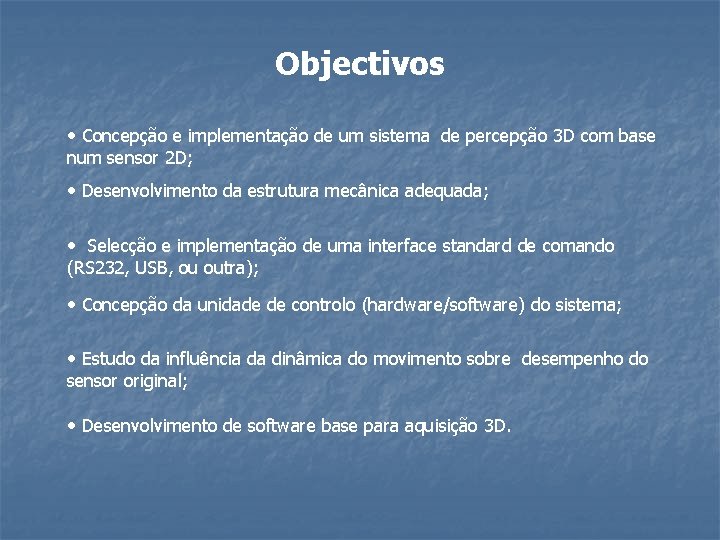 Objectivos

• Concepção e implementação de um sistema de percepção 3D com base num sensor 2D;

• Desenvolvimento da estrutura mecânica adequada;

• Selecção e implementação de uma interface standard de comando (RS232, USB, ou outra);

• Concepção da unidade de controlo (hardware/software) do sistema;

• Estudo da influência da dinâmica do movimento sobre desempenho do sensor original;

• Desenvolvimento de software base para aquisição 3D.